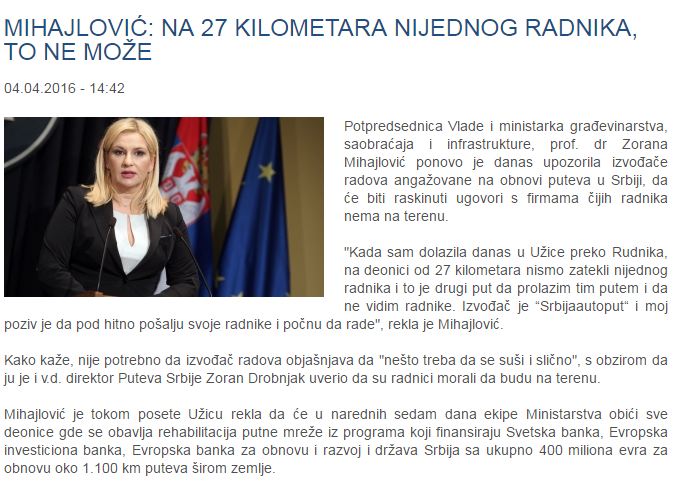 MIHAJLOVIĆ: NA 27 KILOMETARA NIJEDNOG RADNIKA, TO NE MOŽE

04.04.2016 - 14:42

Potpredsednica Vlade i ministarka građevinarstva, saobraćaja i infrastrukture, prof. dr Zorana Mihajlović ponovo je danas upozorila izvođače radova angažovane na obnovi puteva u Srbiji, da će biti raskinuti ugovori s firmama čijih radnika nema na terenu.

"Kada sam dolazila danas u Užice preko Rudnika, na deonici od 27 kilometara nismo zatekli nijednog radnika i to je drugi put da prolazim tim putem i da ne vidim radnike. Izvođač je “Srbijaautoput“ i moj poziv je da pod hitno pošalju svoje radnike i počnu da rade", rekla je Mihajlović.

Kako kaže, nije potrebno da izvođač radova objašnjava da "nešto treba da se suši i slično", s obzirom da ju je i v.d. direktor Puteva Srbije Zoran Drobnjak uverio da su radnici morali da budu na terenu.

Mihajlović je tokom posete Užicu rekla da će u narednih sedam dana ekipe Ministarstva obići sve deonice gde se obavlja rehabilitacija putne mreže iz programa koji finansiraju Svetska banka, Evropska investiciona banka, Evropska banka za obnovu i razvoj i država Srbija sa ukupno 400 miliona evra za obnovu oko 1.100 km puteva širom zemlje.